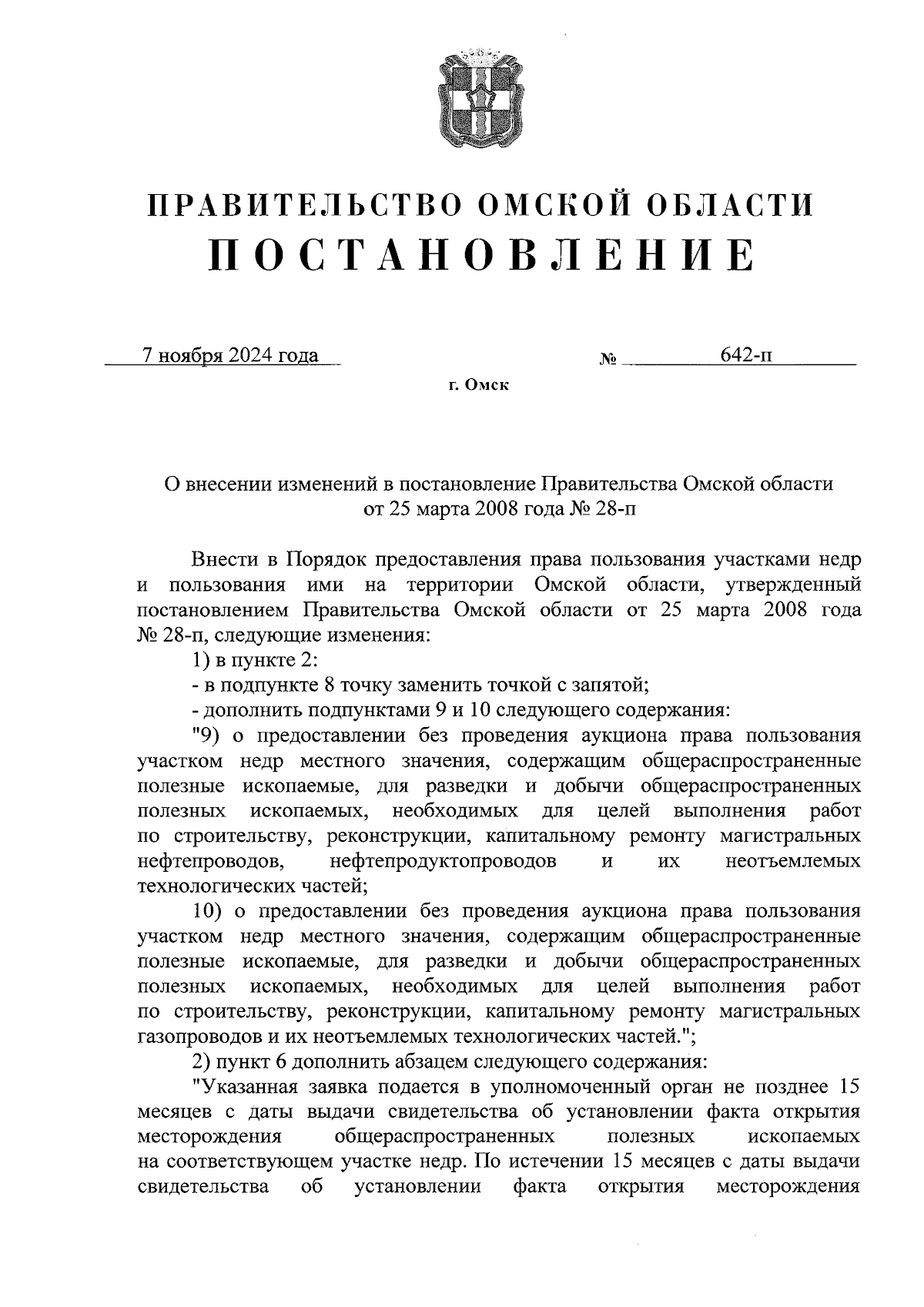 ПРАВИТЕЛЬСТВО ОМСКОЙ ОБЛАСТИ
ПОСТАНОВЛЕНИЕ

7 ноября 2024 года № 642-п

г. Омск

О внесении изменений в постановление Правительства Омской области от 25 марта 2008 года № 28-п

Внести в Порядок предоставления права пользования участками недр и пользования ими на территории Омской области, утвержденный постановлением Правительства Омской области от 25 марта 2008 года № 28-п, следующие изменения:

1) в пункте 2:

- в подпункте 8 точку заменить точкой с запятой;

- дополнить подпунктами 9 и 10 следующего содержания:

"9) о предоставлении без проведения аукциона права пользования участком недр местного значения, содержащим общераспространенные полезные ископаемые, для разведки и добычи общераспространенных полезных ископаемых, необходимых для целей выполнения работ по строительству, реконструкции, капитальному ремонту магистральных нефтепроводов, нефтепродуктопроводов и их неотъемлемых технологических частей;

10) о предоставлении без проведения аукциона права пользования участком недр местного значения, содержащим общераспространенные полезные ископаемые, для разведки и добычи общераспространенных полезных ископаемых, необходимых для целей выполнения работ по строительству, реконструкции, капитальному ремонту магистральных газопроводов и их неотъемлемых технологических частей.";

2) пункт 6 дополнить абзацем следующего содержания:

"Указанная заявка подается в уполномоченный орган не позднее 15 месяцев с даты выдачи свидетельства об установлении факта открытия месторождения общераспространенных полезных ископаемых на соответствующем участке недр. По истечении 15 месяцев с даты выдачи свидетельства об установлении факта открытия месторождения